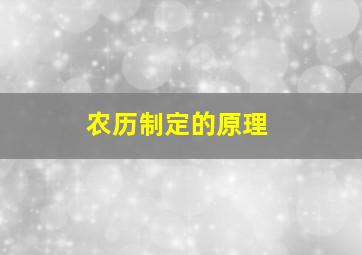 农历制定的原理